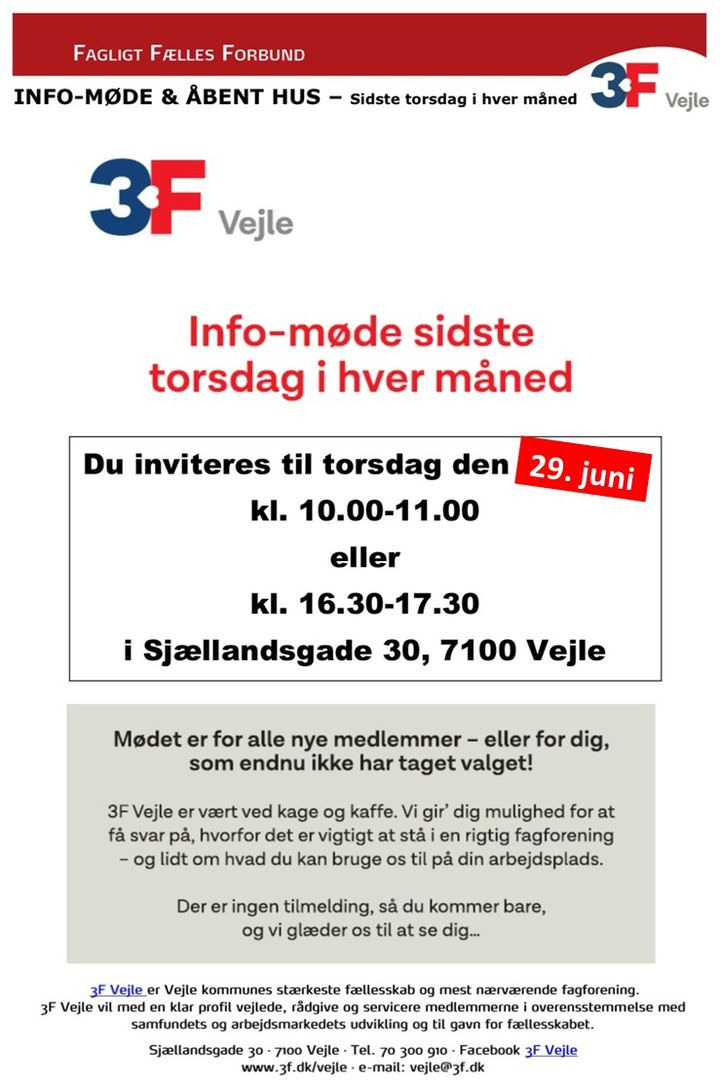 FAGLIGT FÆLLES FORBUND

INFO-MØDE & ÅBENT HUS – Sidste torsdag i hver måned

3F Vejle

3F Vejle

Info-møde sidste torsdag i hver måned

Du inviteres til torsdag den 29. juni
kl. 10.00-11.00
eller
kl. 16.30-17.30
i Sjællandsgade 30, 7100 Vejle

Mødet er for alle nye medlemmer – eller for dig, som endnu ikke har taget valget!

3F Vejle er vært ved kage og kaffe. Vi gir' dig mulighed for at få svar på, hvorfor det er vigtigt at stå i en rigtig fagforening – og lidt om hvad du kan bruge os til på din arbejdsplads.

Der er ingen tilmelding, så du kommer bare, og vi glæder os til at se dig...

3F Vejle er Vejle kommunes stærkeste fællesskab og mest nærværende fagforening. 3F Vejle vil med en klar profil vejlede, rådgive og servicere medlemmerne i overensstemmelse med samfundets og arbejdsmarkedets udvikling og til gavn for fællesskabet.

Sjællandsgade 30 · 7100 Vejle · Tel. 70 300 910 · Facebook 3F Vejle
www.3f.dk/vejle · e-mail: vejle@3f.dk